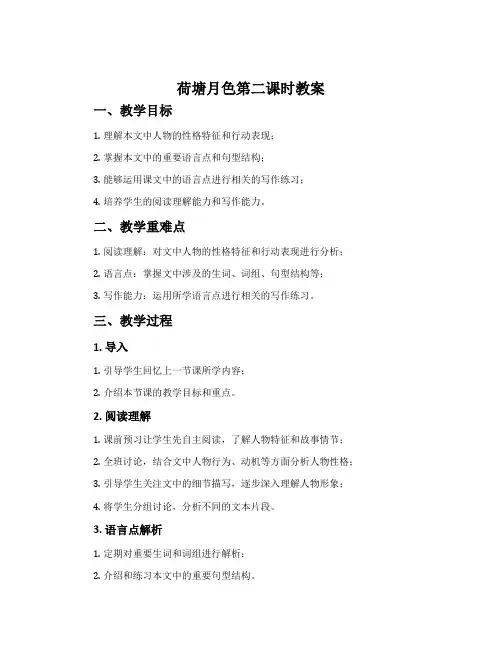 荷塘月色第二课时教案

一、教学目标

1. 理解本文中人物的性格特征和行动表现；

2. 掌握本文中的重要语言点和句型结构；

3. 能够运用课文中的语言点进行相关的写作练习；

4. 培养学生的阅读理解能力和写作能力。

二、教学重难点

1. 阅读理解：对文中人物的性格特征和行动表现进行分析；

2. 语言点：掌握文中涉及的生词、词组、句型结构等；

3. 写作能力：运用所学语言点进行相关的写作练习。

三、教学过程

1. 导入

1. 引导学生回忆上一节课所学内容；

2. 介绍本节课的教学目标和重点。

2. 阅读理解

1. 课前预习让学生先自主阅读，了解人物特征和故事情节；

2. 全班讨论，结合文中人物行为、动机等方面分析人物性格；

3. 引导学生关注文中的细节描写，逐步深入理解人物形象；

4. 将学生分组讨论，分析不同的文本片段。

3. 语言点解析

1. 定期对重要生词和词组进行解析；

2. 介绍和练习本文中的重要句型结构。